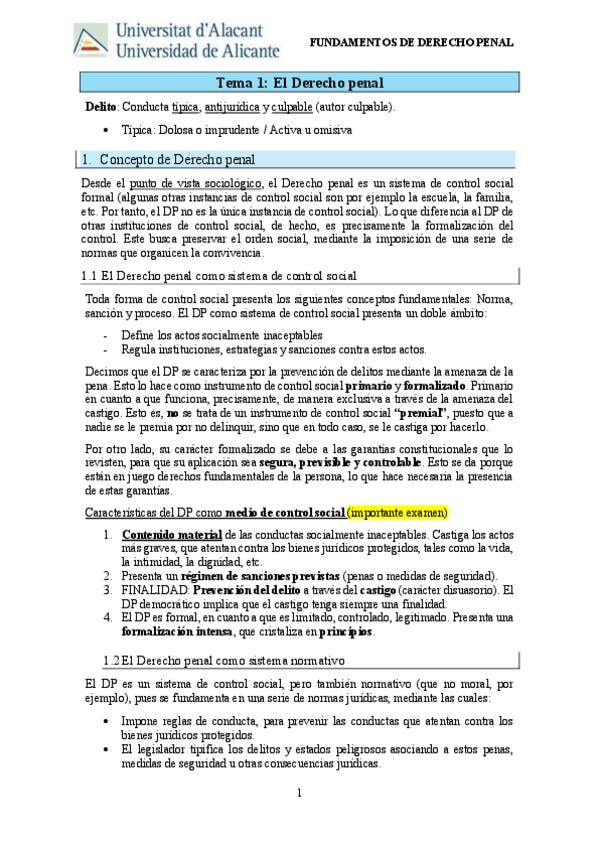 Universitat d'Alacant
Universidad de Alicante

FUNDAMENTOS DE DERECHO PENAL

Tema 1: El Derecho penal

Delito: Conducta típica, antijurídica y culpable (autor culpable).

• Típica: Dolosa o imprudente / Activa u omisiva

1. Concepto de Derecho penal

Desde el punto de vista sociológico, el Derecho penal es un sistema de control social formal (algunas otras instancias de control social son por ejemplo la escuela, la familia, etc. Por tanto, el DP no es la única instancia de control social). Lo que diferencia al DP de otras instituciones de control social, de hecho, es precisamente la formalización del control. Este busca preservar el orden social, mediante la imposición de una serie de normas que organicen la convivencia.

1.1 El Derecho penal como sistema de control social

Toda forma de control social presenta los siguientes conceptos fundamentales: Norma, sanción y proceso. El DP como sistema de control social presenta un doble ámbito:

- Define los actos socialmente inaceptables
- Regula instituciones, estrategias y sanciones contra estos actos.

Decimos que el DP se caracteriza por la prevención de delitos mediante la amenaza de la pena. Esto lo hace como instrumento de control social primario y formalizado. Primario en cuanto a que funciona, precisamente, de manera exclusiva a través de la amenaza del castigo. Esto es, no se trata de un instrumento de control social "premial", puesto que a nadie se le premia por no delinquir, sino que en todo caso, se le castiga por hacerlo.

Por otro lado, su carácter formalizado se debe a las garantías constitucionales que lo revisten, para que su aplicación sea segura, previsible y controlable. Esto se da porque están en juego derechos fundamentales de la persona, lo que hace necesaria la presencia de estas garantías.

Características del DP como medio de control social (importante examen)

1. Contenido material de las conductas socialmente inaceptables. Castiga los actos más graves, que atentan contra los bienes jurídicos protegidos, tales como la vida, la intimidad, la dignidad, etc.
2. Presenta un régimen de sanciones previstas (penas o medidas de seguridad).
3. FINALIDAD: Prevención del delito a través del castigo (carácter disuasorio). El DP democrático implica que el castigo tenga siempre una finalidad.
4. El DP es formal, en cuanto a que es limitado, controlado, legitimado. Presenta una formalización intensa, que cristaliza en principios.

1.2 El Derecho penal como sistema normativo

El DP es un sistema de control social, pero también normativo (que no moral, por ejemplo), pues se fundamenta en una serie de normas jurídicas, mediante las cuales:

• Impone reglas de conducta, para prevenir las conductas que atentan contra los bienes jurídicos protegidos.
• El legislador tipifica los delitos y estados peligrosos asociando a estos penas, medidas de seguridad u otras consecuencias jurídicas.

1